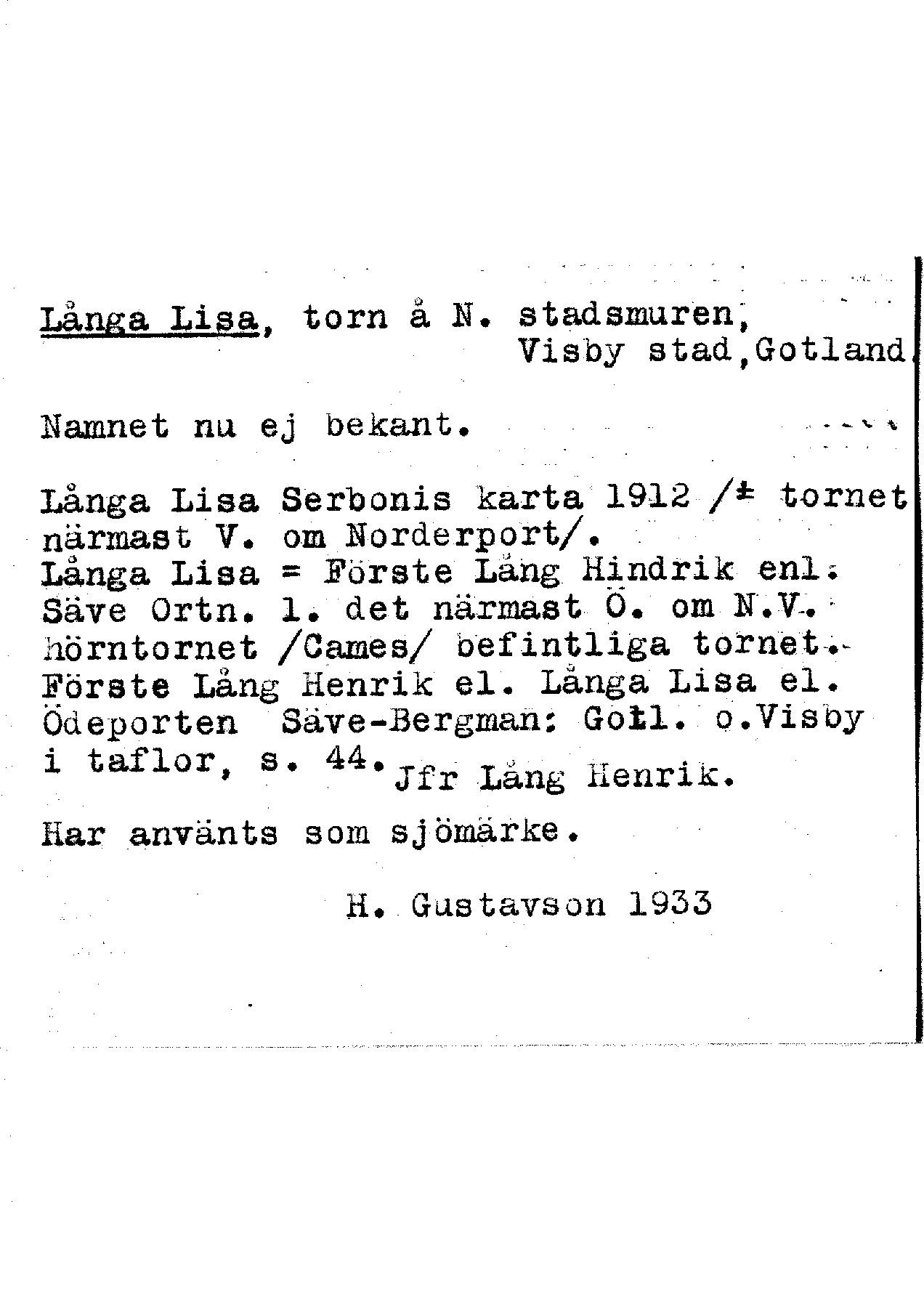 Långa Lisa, torn å N. stadsmuren, Visby stad, Gotland.

Namnet nu ej bekant.

Långa Lisa Serbonis karta 1912 /± tornet närmast V. om Norderport/.
Långa Lisa = Förste Lång Hindrik enl. Säve Ortn. l. det närmast Ö. om N.V. hörntornet /Cames/ befintliga tornet. Förste Lång Henrik el. Långa Lisa el. Ödeporten Säve-Bergman: Gotl. o.Visby i taflor, s. 44. Jfr Lång Henrik.

Har använts som sjömärke.

H. Gustavson 1933